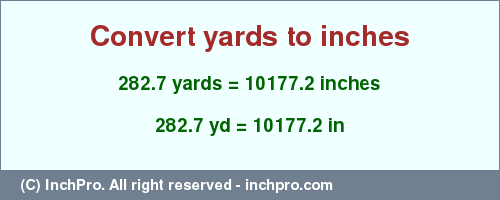 Convert yards to inches

282.7 yards = 10177.2 inches

282.7 yd = 10177.2 in

(C) InchPro. All right reserved - inchpro.com